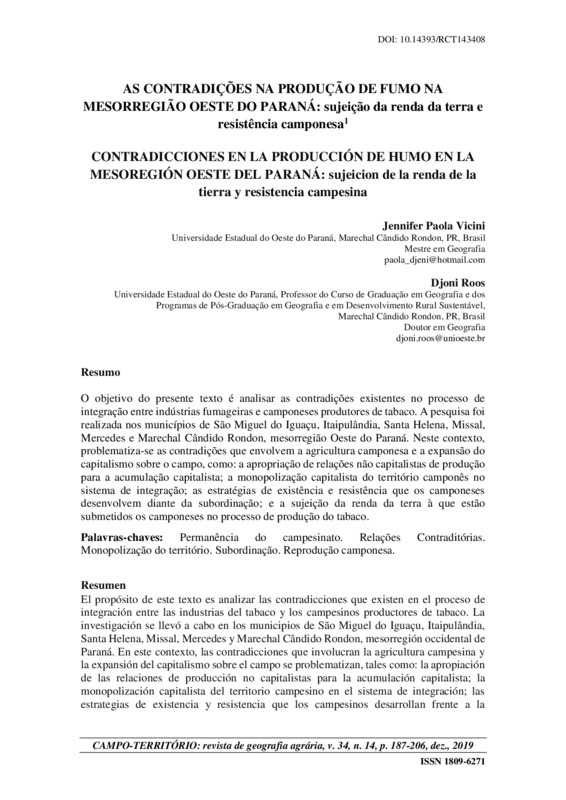 DOI: 10.14393/RCT143408

AS CONTRADIÇÕES NA PRODUÇÃO DE FUMO NA MESORREGIÃO OESTE DO PARANÁ: sujeição da renda da terra e resistência camponesa$^1$

CONTRADICCIONES EN LA PRODUCCIÓN DE HUMO EN LA MESOREGIÓN OESTE DEL PARANÁ: sujeicion de la renda de la tierra y resistencia campesina

Jennifer Paola Vicini
Universidade Estadual do Oeste do Paraná, Marechal Cândido Rondon, PR, Brasil
Mestre em Geografia
paola_djeni@hotmail.com

Djoni Roos
Universidade Estadual do Oeste do Paraná, Professor do Curso de Graduação em Geografia e dos Programas de Pós-Graduação em Geografia e em Desenvolvimento Rural Sustentável, Marechal Cândido Rondon, PR, Brasil
Doutor em Geografia
djoni.roos@unioeste.br

Resumo

O objetivo do presente texto é analisar as contradições existentes no processo de integração entre indústrias fumageiras e camponeses produtores de tabaco. A pesquisa foi realizada nos municípios de São Miguel do Iguaçu, Itaipulândia, Santa Helena, Missal, Mercedes e Marechal Cândido Rondon, mesorregião Oeste do Paraná. Neste contexto, problematiza-se as contradições que envolvem a agricultura camponesa e a expansão do capitalismo sobre o campo, como: a apropriação de relações não capitalistas de produção para a acumulação capitalista; a monopolização capitalista do território camponês no sistema de integração; as estratégias de existência e resistência que os camponeses desenvolvem diante da subordinação; e a sujeição da renda da terra à que estão submetidos os camponeses no processo de produção do tabaco.

Palavras-chaves: Permanência do campesinato. Relações Contraditórias. Monopolização do território. Subordinação. Reprodução camponesa.

Resumen
El propósito de este texto es analizar las contradicciones que existen en el proceso de integración entre las industrias del tabaco y los campesinos productores de tabaco. La investigación se llevó a cabo en los municipios de São Miguel do Iguaçu, Itaipulândia, Santa Helena, Missal, Mercedes y Marechal Cândido Rondon, mesorregión occidental de Paraná. En este contexto, las contradicciones que involucran la agricultura campesina y la expansión del capitalismo sobre el campo se problematizan, tales como: la apropiación de las relaciones de producción no capitalistas para la acumulación capitalista; la monopolización capitalista del territorio campesino en el sistema de integración; las estrategias de existencia y resistencia que los campesinos desarrollan frente a la

CAMPO-TERRITÓRIO: revista de geografia agrária, v. 34, n. 14, p. 187-206, dez., 2019
ISSN 1809-6271